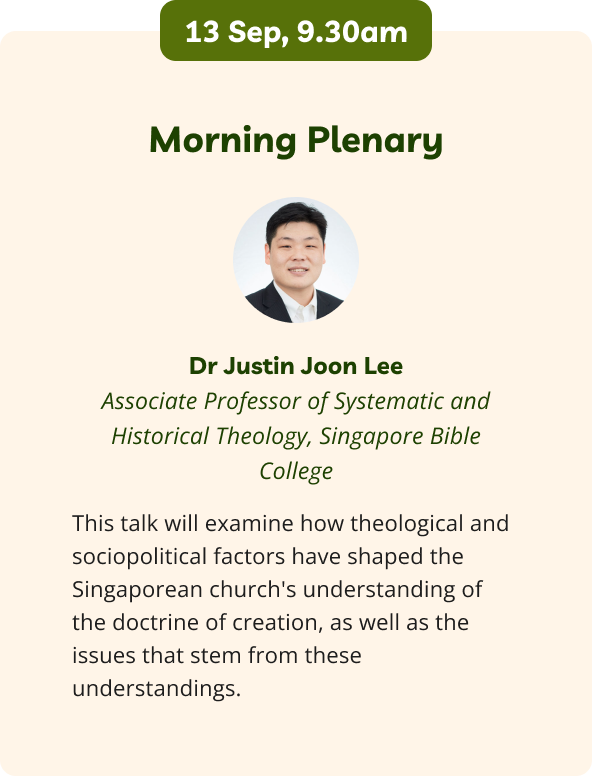 13 Sep, 9.30am

Morning Plenary

Dr Justin Joon Lee

Associate Professor of Systematic and Historical Theology, Singapore Bible College

This talk will examine how theological and sociopolitical factors have shaped the Singaporean church's understanding of the doctrine of creation, as well as the issues that stem from these understandings.